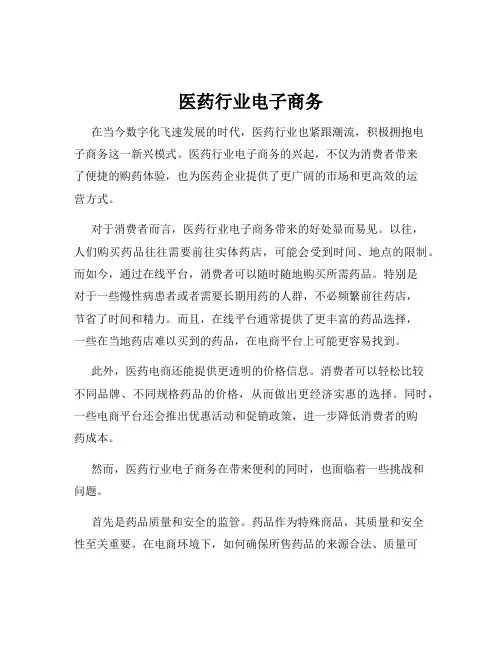 医药行业电子商务

在当今数字化飞速发展的时代，医药行业也紧跟潮流，积极拥抱电子商务这一新兴模式。医药行业电子商务的兴起，不仅为消费者带来了便捷的购药体验，也为医药企业提供了更广阔的市场和更高效的运营方式。

对于消费者而言，医药行业电子商务带来的好处显而易见。以往，人们购买药品往往需要前往实体药店，可能会受到时间、地点的限制。而如今，通过在线平台，消费者可以随时随地购买所需药品。特别是对于一些慢性病患者或者需要长期用药的人群，不必频繁前往药店，节省了时间和精力。而且，在线平台通常提供了更丰富的药品选择，一些在当地药店难以买到的药品，在电商平台上可能更容易找到。

此外，医药电商还能提供更透明的价格信息。消费者可以轻松比较不同品牌、不同规格药品的价格，从而做出更经济实惠的选择。同时，一些电商平台还会推出优惠活动和促销政策，进一步降低消费者的购药成本。

然而，医药行业电子商务在带来便利的同时，也面临着一些挑战和问题。

首先是药品质量和安全的监管。药品作为特殊商品，其质量和安全性至关重要。在电商环境下，如何确保所售药品的来源合法、质量可